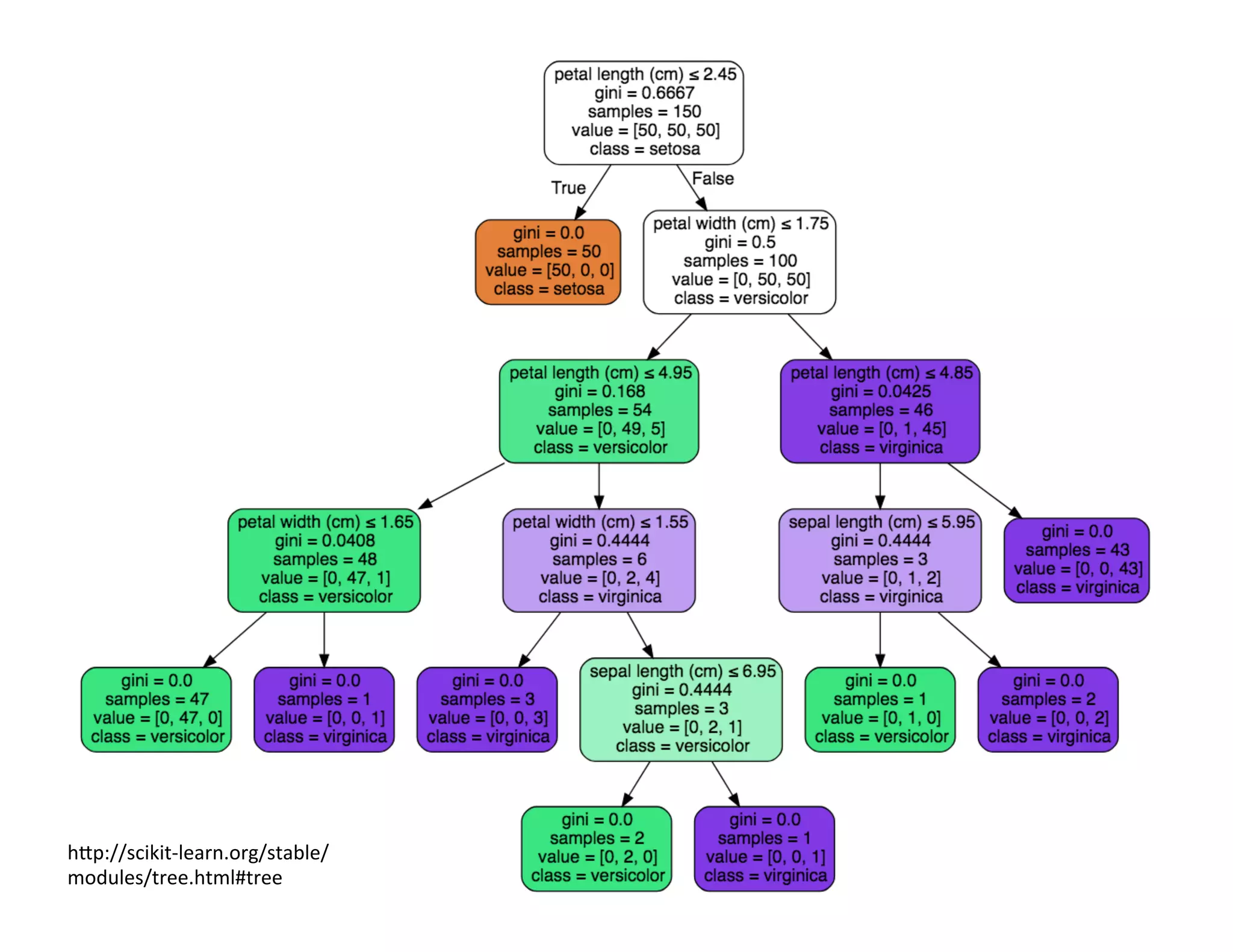 petal length (cm) ≤ 2.45
gini = 0.6667
samples = 150
value = [50, 50, 50]
class = setosa

True

False

gini = 0.0
samples = 50
value = [50, 0, 0]
class = setosa

petal width (cm) ≤ 1.75
gini = 0.5
samples = 100
value = [0, 50, 50]
class = versicolor

petal length (cm) ≤ 4.95
gini = 0.168
samples = 54
value = [0, 49, 5]
class = versicolor

petal length (cm) ≤ 4.85
gini = 0.0425
samples = 46
value = [0, 1, 45]
class = virginica

petal width (cm) ≤ 1.65
gini = 0.0408
samples = 48
value = [0, 47, 1]
class = versicolor

petal width (cm) ≤ 1.55
gini = 0.4444
samples = 6
value = [0, 2, 4]
class = virginica

sepal length (cm) ≤ 5.95
gini = 0.4444
samples = 3
value = [0, 1, 2]
class = virginica

gini = 0.0
samples = 43
value = [0, 0, 43]
class = virginica

gini = 0.0
samples = 47
value = [0, 47, 0]
class = versicolor

gini = 0.0
samples = 1
value = [0, 0, 1]
class = virginica

gini = 0.0
samples = 3
value = [0, 0, 3]
class = virginica

sepal length (cm) ≤ 6.95
gini = 0.4444
samples = 3
value = [0, 2, 1]
class = versicolor

gini = 0.0
samples = 1
value = [0, 1, 0]
class = versicolor

gini = 0.0
samples = 2
value = [0, 0, 2]
class = virginica

gini = 0.0
samples = 2
value = [0, 2, 0]
class = versicolor

gini = 0.0
samples = 1
value = [0, 0, 1]
class = virginica

http://scikit-learn.org/stable/modules/tree.html#tree